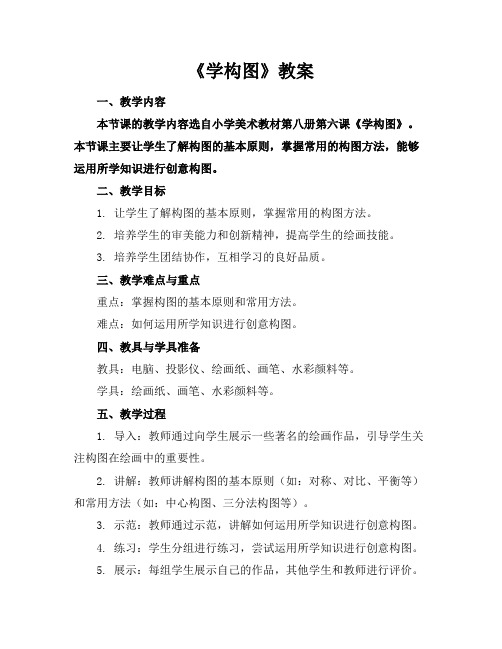 《学构图》教案

一、教学内容

本节课的教学内容选自小学美术教材第八册第六课《学构图》。本节课主要让学生了解构图的基本原则，掌握常用的构图方法，能够运用所学知识进行创意构图。

二、教学目标

1. 让学生了解构图的基本原则，掌握常用的构图方法。

2. 培养学生的审美能力和创新精神，提高学生的绘画技能。

3. 培养学生团结协作，互相学习的良好品质。

三、教学难点与重点

重点：掌握构图的基本原则和常用方法。

难点：如何运用所学知识进行创意构图。

四、教具与学具准备

教具：电脑、投影仪、绘画纸、画笔、水彩颜料等。

学具：绘画纸、画笔、水彩颜料等。

五、教学过程

1. 导入：教师通过向学生展示一些著名的绘画作品，引导学生关注构图在绘画中的重要性。

2. 讲解：教师讲解构图的基本原则（如：对称、对比、平衡等）和常用方法（如：中心构图、三分法构图等）。

3. 示范：教师通过示范，讲解如何运用所学知识进行创意构图。

4. 练习：学生分组进行练习，尝试运用所学知识进行创意构图。

5. 展示：每组学生展示自己的作品，其他学生和教师进行评价。